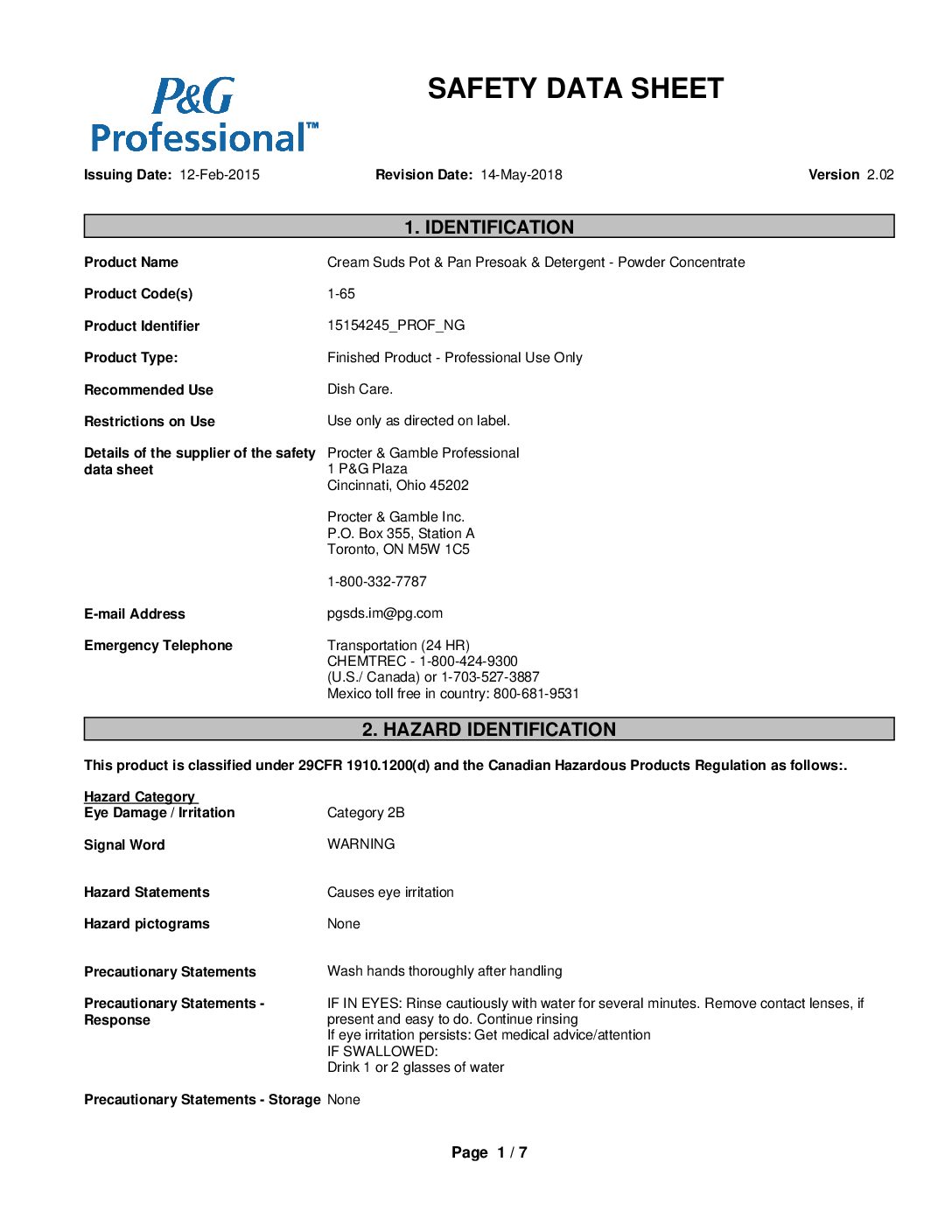 P&G Professional™

SAFETY DATA SHEET

Issuing Date: 12-Feb-2015    Revision Date: 14-May-2018    Version 2.02

1. IDENTIFICATION

Product Name    Cream Suds Pot & Pan Presoak & Detergent - Powder Concentrate

Product Code(s)    1-65

Product Identifier    15154245_PROF_NG

Product Type:    Finished Product - Professional Use Only

Recommended Use    Dish Care.

Restrictions on Use    Use only as directed on label.

Details of the supplier of the safety data sheet    Procter & Gamble Professional
1 P&G Plaza
Cincinnati, Ohio 45202

Procter & Gamble Inc.
P.O. Box 355, Station A
Toronto, ON M5W 1C5

1-800-332-7787

E-mail Address    pgsds.im@pg.com

Emergency Telephone    Transportation (24 HR)
CHEMTREC - 1-800-424-9300
(U.S./ Canada) or 1-703-527-3887
Mexico toll free in country: 800-681-9531

2. HAZARD IDENTIFICATION

This product is classified under 29CFR 1910.1200(d) and the Canadian Hazardous Products Regulation as follows:.

Hazard Category
Eye Damage / Irritation    Category 2B

Signal Word    WARNING

Hazard Statements    Causes eye irritation

Hazard pictograms    None

Precautionary Statements    Wash hands thoroughly after handling

Precautionary Statements - Response    IF IN EYES: Rinse cautiously with water for several minutes. Remove contact lenses, if present and easy to do. Continue rinsing
If eye irritation persists: Get medical advice/attention
IF SWALLOWED:
Drink 1 or 2 glasses of water

Precautionary Statements - Storage None

Page 1 / 7